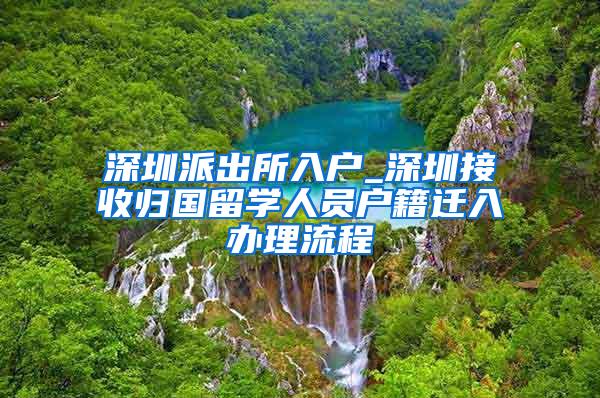 深圳派出所入户_深圳接收归国留学人员户籍迁入办理流程